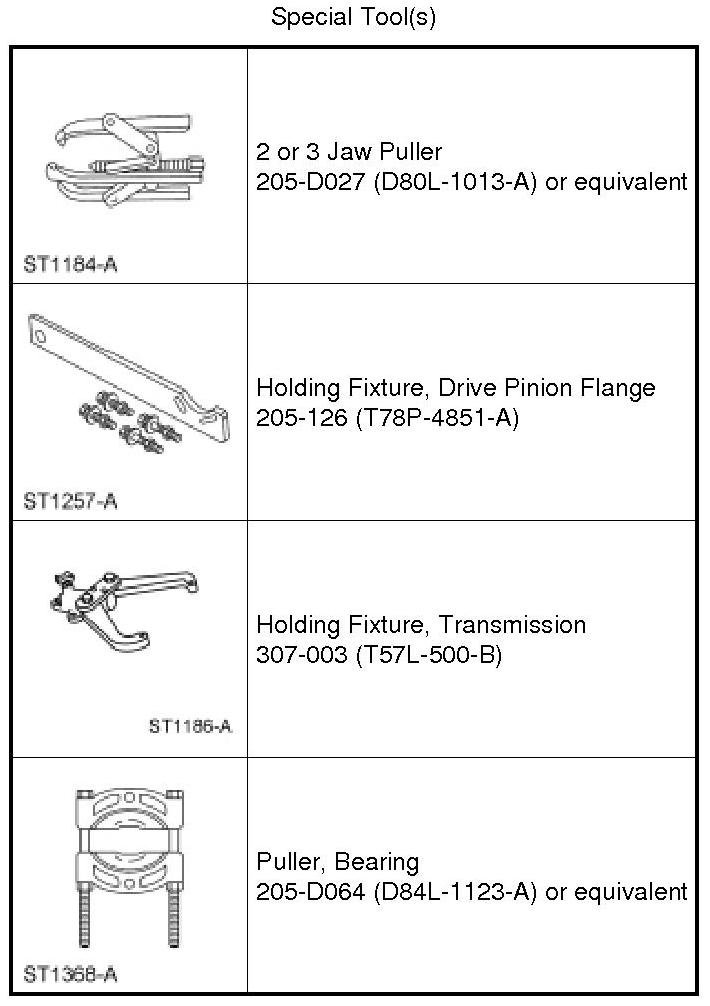 Special Tool(s)

| | |
|---|---|
| ST1184-A | 2 or 3 Jaw Puller 205-D027 (D80L-1013-A) or equivalent |
| ST1257-A | Holding Fixture, Drive Pinion Flange 205-126 (T78P-4851-A) |
| ST1186-A | Holding Fixture, Transmission 307-003 (T57L-500-B) |
| ST1368-A | Puller, Bearing 205-D064 (D84L-1123-A) or equivalent |